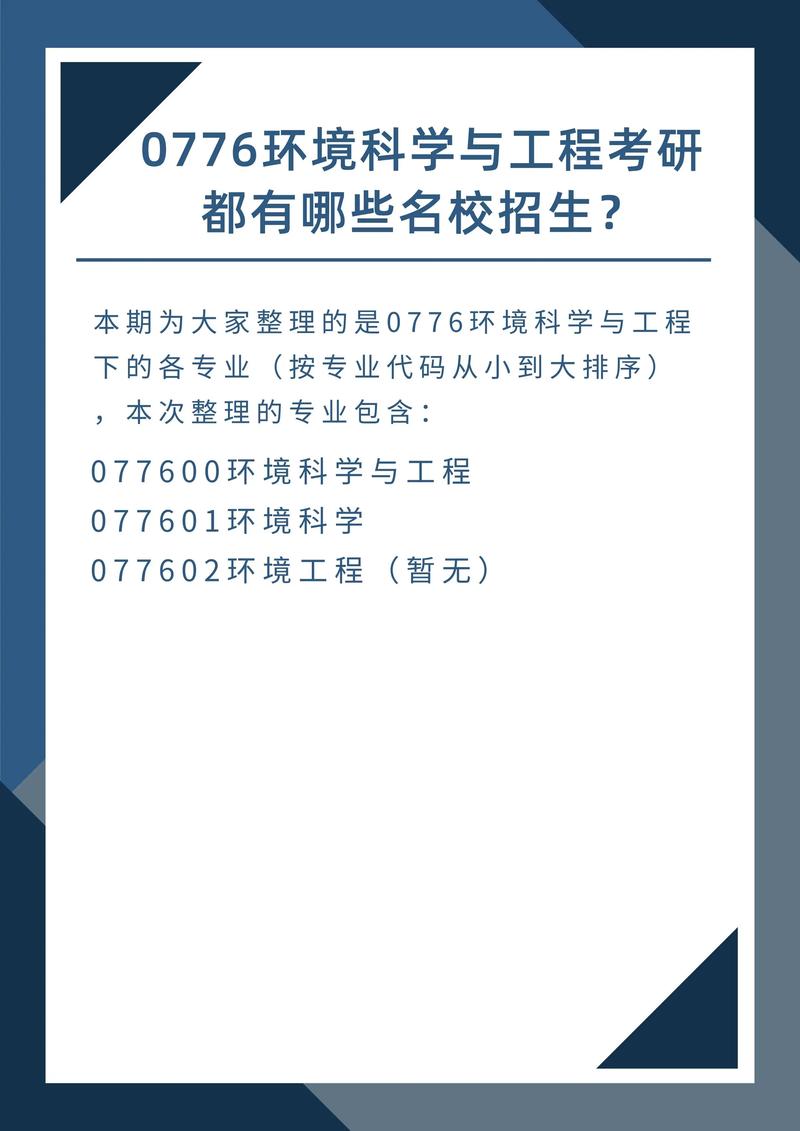 0776环境科学与工程考研都有哪些名校招生?

本期为大家整理的是0776环境科学与工程下的各专业（按专业代码从小到大排序），本次整理的专业包含：

077600环境科学与工程
077601环境科学
077602环境工程（暂无）